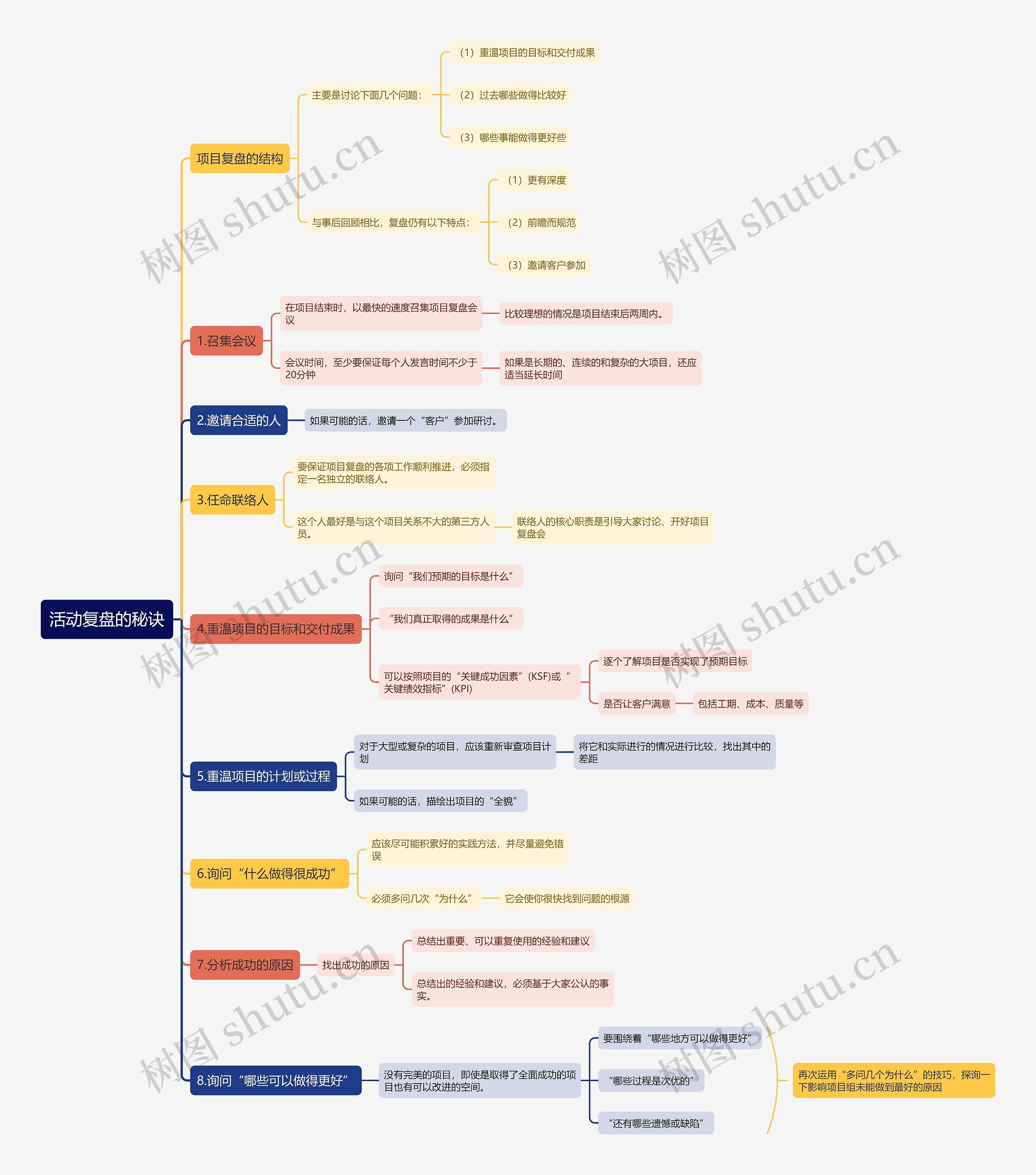 活动复盘的秘诀

项目复盘的结构

主要是讨论下面几个问题：

（1）重温项目的目标和交付成果

（2）过去哪些做得比较好

（3）哪些事能做得更好些

与事后回顾相比，复盘仍有以下特点：

（1）更有深度

（2）前瞻而规范

（3）邀请客户参加

1.召集会议

在项目结束时，以最快的速度召集项目复盘会议

比较理想的情况是项目结束后两周内。

会议时间，至少要保证每个人发言时间不少于20分钟

如果是长期的、连续的和复杂的大项目，还应适当延长时间

2.邀请合适的人

如果可能的话，邀请一个“客户”参加研讨。

3.任命联络人

要保证项目复盘的各项工作顺利推进，必须指定一名独立的联络人。

这个人最好是与这个项目关系不大的第三方人员。

联络人的核心职责是引导大家讨论、开好项目复盘会

4.重温项目的目标和交付成果

询问“我们预期的目标是什么”

“我们真正取得的成果是什么”

可以按照项目的“关键成功因素”（KSF)或“关键绩效指标”（KPI)

逐个了解项目是否实现了预期目标

是否让客户满意

包括工期、成本、质量等

5.重温项目的计划或过程

对于大型或复杂的项目，应该重新审查项目计划

将它和实际进行的情况进行比较，找出其中的差距

如果可能的话，描绘出项目的“全貌”

6.询问“什么做得很成功”

应该尽可能积累好的实践方法，并尽量避免错误

必须多问几次“为什么”

它会使你很快找到问题的根源

7.分析成功的原因

找出成功的原因

总结出重要、可以重复使用的经验和建议

总结出的经验和建议，必须基于大家公认的事实。

8.询问“哪些可以做得更好”

没有完美的项目，即使是取得了全面成功的项目也有可以改进的空间。

要围绕着“哪些地方可以做得更好”

“哪些过程是次优的”

“还有哪些遗憾或缺陷”

再次运用“多问几个为什么”的技巧，探询一下影响项目组未能做到最好的原因

树图 shutu.cn
树图 shutu.cn
树图 shutu.cn
树图 shutu.cn
树图 shutu.cn
树图 shutu.cn